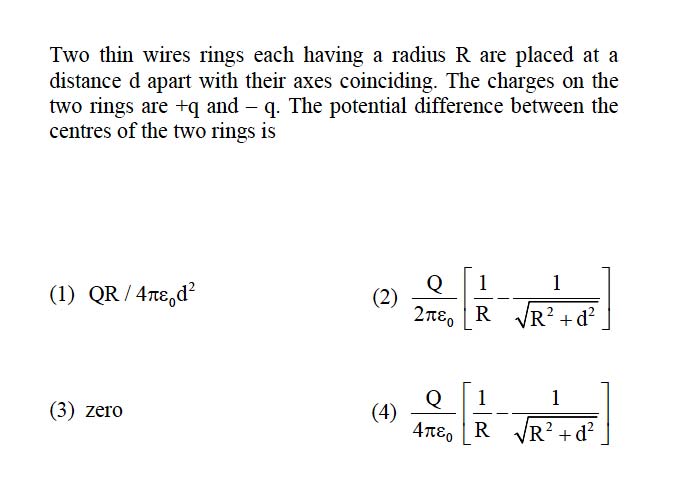 Two thin wires rings each having a radius R are placed at a distance d apart with their axes coinciding. The charges on the two rings are +q and – q. The potential difference between the centres of the two rings is

(1) $QR / 4\pi\varepsilon_0 d^2$

(2) $\frac{Q}{2\pi\varepsilon_0}\left[\frac{1}{R}-\frac{1}{\sqrt{R^2+d^2}}\right]$

(3) zero

(4) $\frac{Q}{4\pi\varepsilon_0}\left[\frac{1}{R}-\frac{1}{\sqrt{R^2+d^2}}\right]$